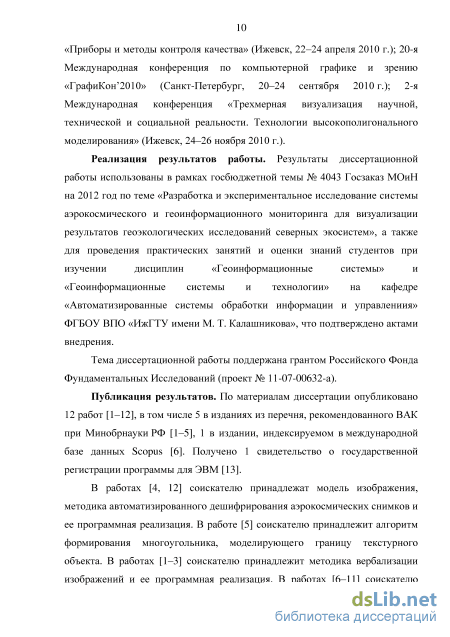 10

«Приборы и методы контроля качества» (Ижевск, 22–24 апреля 2010 г.); 20-я Международная конференция по компьютерной графике и зрению «ГрафиКон'2010» (Санкт-Петербург, 20–24 сентября 2010 г.); 2-я Международная конференция «Трехмерная визуализация научной, технической и социальной реальности. Технологии высокополигонального моделирования» (Ижевск, 24–26 ноября 2010 г.).

**Реализация результатов работы.** Результаты диссертационной работы использованы в рамках госбюджетной темы № 4043 Госзаказ МОиН на 2012 год по теме «Разработка и экспериментальное исследование системы аэрокосмического и геоинформационного мониторинга для визуализации результатов геоэкологических исследований северных экосистем», а также для проведения практических занятий и оценки знаний студентов при изучении дисциплин «Геоинформационные системы» и «Геоинформационные системы и технологии» на кафедре «Автоматизированные системы обработки информации и управлениия» ФГБОУ ВПО «ИжГТУ имени М. Т. Калашникова», что подтверждено актами внедрения.

Тема диссертационной работы поддержана грантом Российского Фонда Фундаментальных Исследований (проект № 11-07-00632-а).

**Публикация результатов.** По материалам диссертации опубликовано 12 работ [1–12], в том числе 5 в изданиях из перечня, рекомендованного ВАК при Минобрнауки РФ [1–5], 1 в издании, индексируемом в международной базе данных Scopus [6]. Получено 1 свидетельство о государственной регистрации программы для ЭВМ [13].

В работах [4, 12] соискателю принадлежат модель изображения, методика автоматизированного дешифрирования аэрокосмических снимков и ее программная реализация. В работе [5] соискателю принадлежит алгоритм формирования многоугольника, моделирующего границу текстурного объекта. В работах [1–3] соискателю принадлежит методика вербализации изображений и ее программная реализация. В работах [6–11] соискателю

dsLib.net
библиотека диссертаций